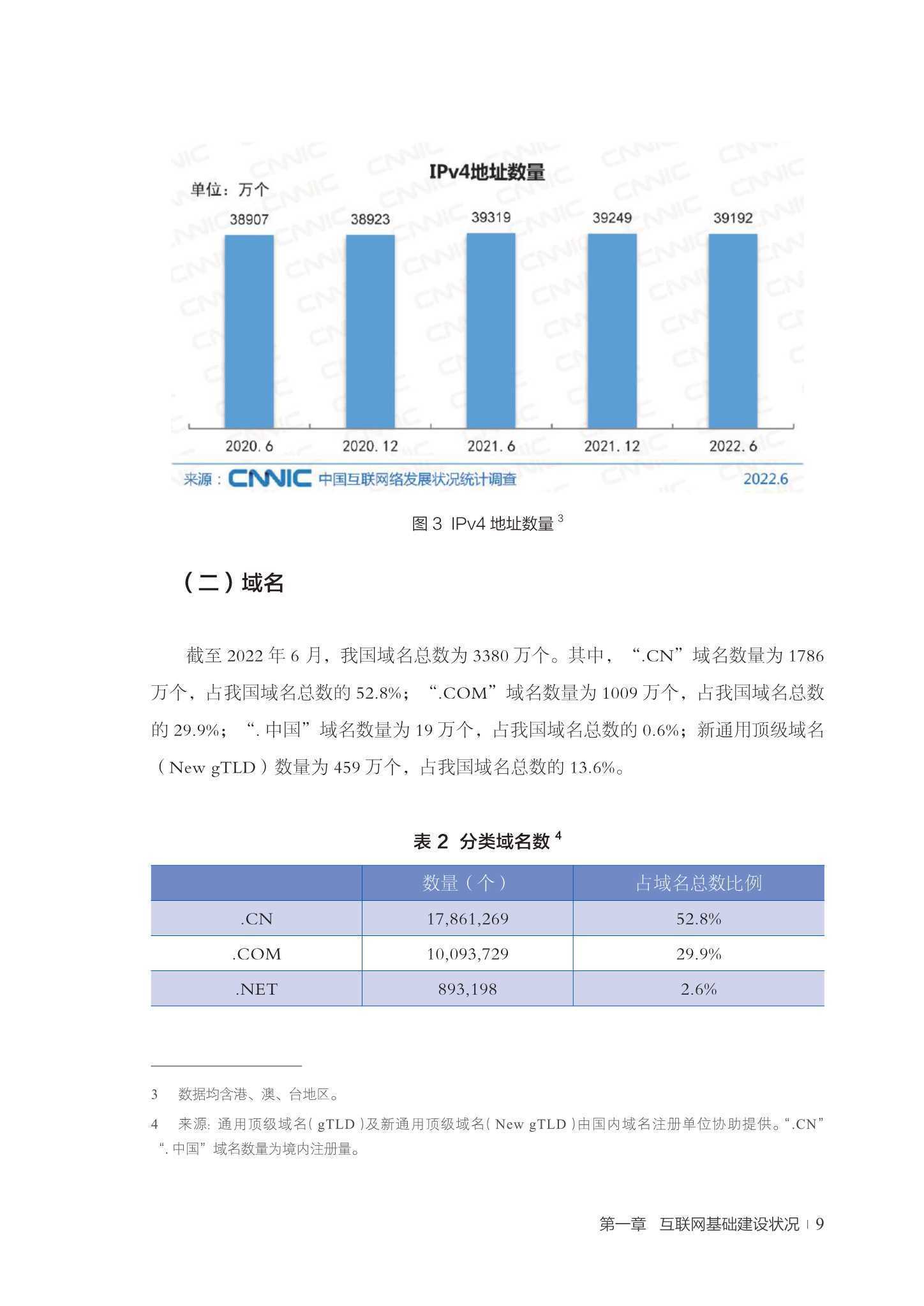 IPv4地址数量

单位：万个

38907
38923
39319
39249
39192

2020.6
2020.12
2021.6
2021.12
2022.6

来源：CNNIC 中国互联网络发展状况统计调查 2022.6

图3 IPv4地址数量$^{3}$

（二）域名

截至2022年6月，我国域名总数为3380万个。其中，“.CN”域名数量为1786万个，占我国域名总数的52.8%；“.COM”域名数量为1009万个，占我国域名总数的29.9%；“.中国”域名数量为19万个，占我国域名总数的0.6%；新通用顶级域名（New gTLD）数量为459万个，占我国域名总数的13.6%。

表2 分类域名数$^{4}$

|  | 数量（个） | 占域名总数比例 |
|---|---|---|
| .CN | 17,861,269 | 52.8% |
| .COM | 10,093,729 | 29.9% |
| .NET | 893,198 | 2.6% |

3 数据均含港、澳、台地区。

4 来源：通用顶级域名（gTLD）及新通用顶级域名（New gTLD）由国内域名注册单位协助提供。“.CN”“.中国”域名数量为境内注册量。

第一章 互联网基础建设状况 | 9

CNNIC